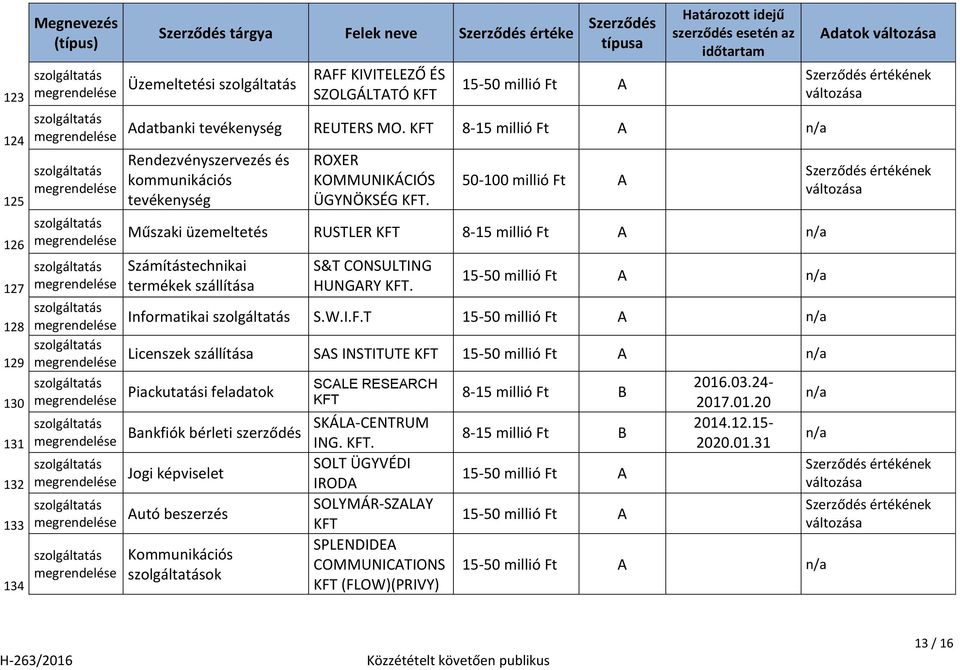 | | Megnevezés (típus) | Szerződés tárgya | Felek neve | Szerződés értéke | Szerződés típusa | Határozott idejű szerződés esetén az időtartam | Adatok változása |
|---|---|---|---|---|---|---|---|
| 123 | szolgáltatás megrendelése | Üzemeltetési szolgáltatás | RAFF KIVITELEZŐ ÉS SZOLGÁLTATÓ KFT | 15-50 millió Ft | A | | Szerződés értékének változása |
| 124 | szolgáltatás megrendelése | Adatbanki tevékenység | REUTERS MO. KFT | 8-15 millió Ft | A | | n/a |
| 125 | szolgáltatás megrendelése | Rendezvényszervezés és kommunikációs tevékenység | ROXER KOMMUNIKÁCIÓS ÜGYNÖKSÉG KFT. | 50-100 millió Ft | A | | Szerződés értékének változása |
| 126 | szolgáltatás megrendelése | Műszaki üzemeltetés | RUSTLER KFT | 8-15 millió Ft | A | | n/a |
| 127 | szolgáltatás megrendelése | Számítástechnikai termékek szállítása | S&T CONSULTING HUNGARY KFT. | 15-50 millió Ft | A | | n/a |
| 128 | szolgáltatás megrendelése | Informatikai szolgáltatás | S.W.I.F.T | 15-50 millió Ft | A | | n/a |
| 129 | szolgáltatás megrendelése | Licenszek szállítása | SAS INSTITUTE KFT | 15-50 millió Ft | A | | n/a |
| 130 | szolgáltatás megrendelése | Piackutatási feladatok | SCALE RESEARCH KFT | 8-15 millió Ft | B | 2016.03.24-2017.01.20 | n/a |
| 131 | szolgáltatás megrendelése | Bankfiók bérleti szerződés | SKÁLA-CENTRUM ING. KFT. | 8-15 millió Ft | B | 2014.12.15-2020.01.31 | n/a |
| 132 | szolgáltatás megrendelése | Jogi képviselet | SOLT ÜGYVÉDI IRODA | 15-50 millió Ft | A | | Szerződés értékének változása |
| 133 | szolgáltatás megrendelése | Autó beszerzés | SOLYMÁR-SZALAY KFT | 15-50 millió Ft | A | | Szerződés értékének változása |
| 134 | szolgáltatás megrendelése | Kommunikációs szolgáltatások | SPLENDIDEA COMMUNICATIONS KFT (FLOW)(PRIVY) | 15-50 millió Ft | A | | n/a |

13 / 16

H-263/2016 Közzétételt követően publikus